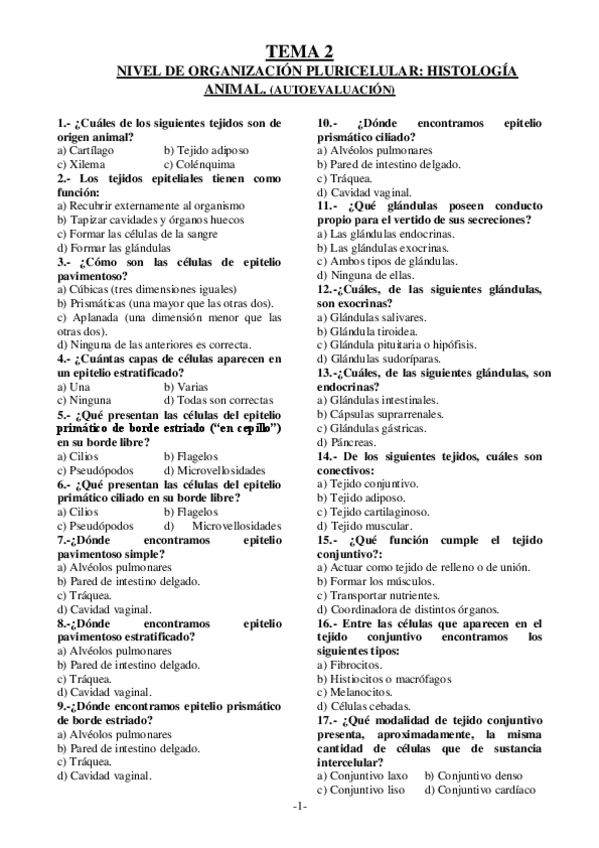 TEMA 2
NIVEL DE ORGANIZACIÓN PLURICELULAR: HISTOLOGÍA ANIMAL. (AUTOEVALUACIÓN)

1.- ¿Cuáles de los siguientes tejidos son de origen animal?
a) Cartílago b) Tejido adiposo
c) Xilema c) Colénquima
2.- Los tejidos epiteliales tienen como función:
a) Recubrir externamente al organismo
b) Tapizar cavidades y órganos huecos
c) Formar las células de la sangre
d) Formar las glándulas
3.- ¿Cómo son las células de epitelio pavimentoso?
a) Cúbicas (tres dimensiones iguales)
b) Prismáticas (una mayor que las otras dos).
c) Aplanada (una dimensión menor que las otras dos).
d) Ninguna de las anteriores es correcta.
4.- ¿Cuántas capas de células aparecen en un epitelio estratificado?
a) Una b) Varias
c) Ninguna d) Todas son correctas
5.- ¿Qué presentan las células del epitelio primático de borde estriado ("en cepillo") en su borde libre?
a) Cilios b) Flagelos
c) Pseudópodos d) Microvellosidades
6.- ¿Qué presentan las células del epitelio primático ciliado en su borde libre?
a) Cilios b) Flagelos
c) Pseudópodos d) Microvellosidades
7.-¿Dónde encontramos epitelio pavimentoso simple?
a) Alvéolos pulmonares
b) Pared de intestino delgado.
c) Tráquea.
d) Cavidad vaginal.
8.-¿Dónde encontramos epitelio pavimentoso estratificado?
a) Alvéolos pulmonares
b) Pared de intestino delgado.
c) Tráquea.
d) Cavidad vaginal.
9.-¿Dónde encontramos epitelio prismático de borde estriado?
a) Alvéolos pulmonares
b) Pared de intestino delgado.
c) Tráquea.
d) Cavidad vaginal.

10.- ¿Dónde encontramos epitelio prismático ciliado?
a) Alvéolos pulmonares
b) Pared de intestino delgado.
c) Tráquea.
d) Cavidad vaginal.
11.- ¿Qué glándulas poseen conducto propio para el vertido de sus secreciones?
a) Las glándulas endocrinas.
b) Las glándulas exocrinas.
c) Ambos tipos de glándulas.
d) Ninguna de ellas.
12.-¿Cuáles, de las siguientes glándulas, son exocrinas?
a) Glándulas salivares.
b) Glándula tiroidea.
c) Glándula pituitaria o hipófisis.
d) Glándulas sudoríparas.
13.-¿Cuáles, de las siguientes glándulas, son endocrinas?
a) Glándulas intestinales.
b) Cápsulas suprarrenales.
c) Glándulas gástricas.
d) Páncreas.
14.- De los siguientes tejidos, cuáles son conectivos:
a) Tejido conjuntivo.
b) Tejido adiposo.
c) Tejido cartilaginoso.
d) Tejido muscular.
15.- ¿Qué función cumple el tejido conjuntivo?:
a) Actuar como tejido de relleno o de unión.
b) Formar los músculos.
c) Transportar nutrientes.
d) Coordinadora de distintos órganos.
16.- Entre las células que aparecen en el tejido conjuntivo encontramos los siguientes tipos:
a) Fibrocitos.
b) Histiocitos o macrófagos
c) Melanocitos.
d) Células cebadas.
17.- ¿Qué modalidad de tejido conjuntivo presenta, aproximadamente, la misma cantidad de células que de sustancia intercelular?
a) Conjuntivo laxo b) Conjuntivo denso
c) Conjuntivo liso d) Conjuntivo cardíaco

-1-